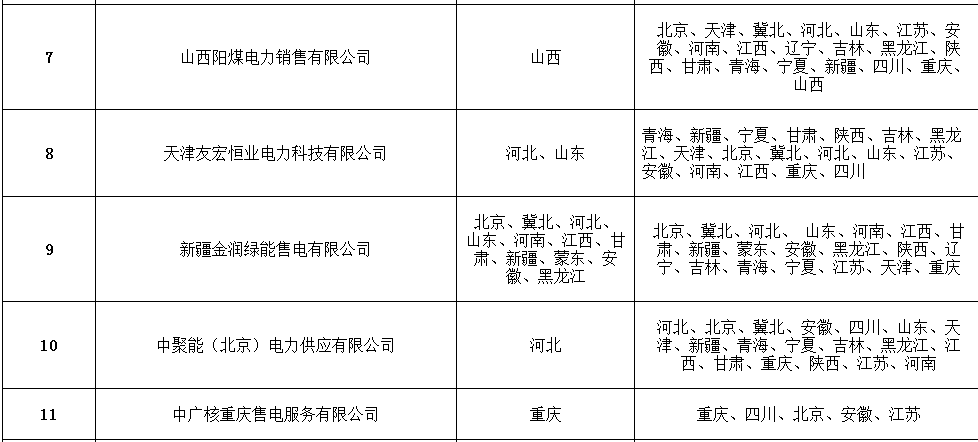 | 7 | 山西阳煤电力销售有限公司 | 山西 | 北京、天津、冀北、河北、山东、江苏、安徽、河南、江西、辽宁、吉林、黑龙江、陕西、甘肃、青海、宁夏、新疆、四川、重庆、山西 |
|---|---|---|---|
| 8 | 天津友宏恒业电力科技有限公司 | 河北、山东 | 青海、新疆、宁夏、甘肃、陕西、吉林、黑龙江、天津、北京、冀北、河北、山东、江苏、安徽、河南、江西、重庆、四川 |
| 9 | 新疆金润绿能售电有限公司 | 北京、冀北、河北、山东、河南、江西、甘肃、新疆、蒙东、安徽、黑龙江 | 北京、冀北、河北、山东、河南、江西、甘肃、新疆、蒙东、安徽、黑龙江、陕西、辽宁、吉林、青海、宁夏、江苏、天津、重庆 |
| 10 | 中聚能（北京）电力供应有限公司 | 河北 | 河北、北京、冀北、安徽、四川、山东、天津、新疆、青海、宁夏、吉林、黑龙江、江西、甘肃、重庆、陕西、江苏、河南 |
| 11 | 中广核重庆售电服务有限公司 | 重庆 | 重庆、四川、北京、安徽、江苏 |